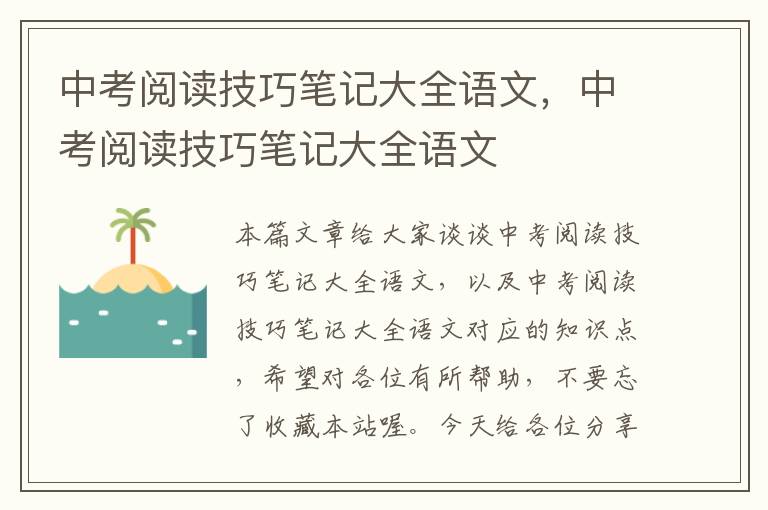 中考阅读技巧笔记大全语文，中考阅读技巧笔记大全语文

本篇文章给大家谈谈中考阅读技巧笔记大全语文，以及中考阅读技巧笔记大全语文对应的知识点，希望对各位有所帮助，不要忘了收藏本站喔。今天给各位分享